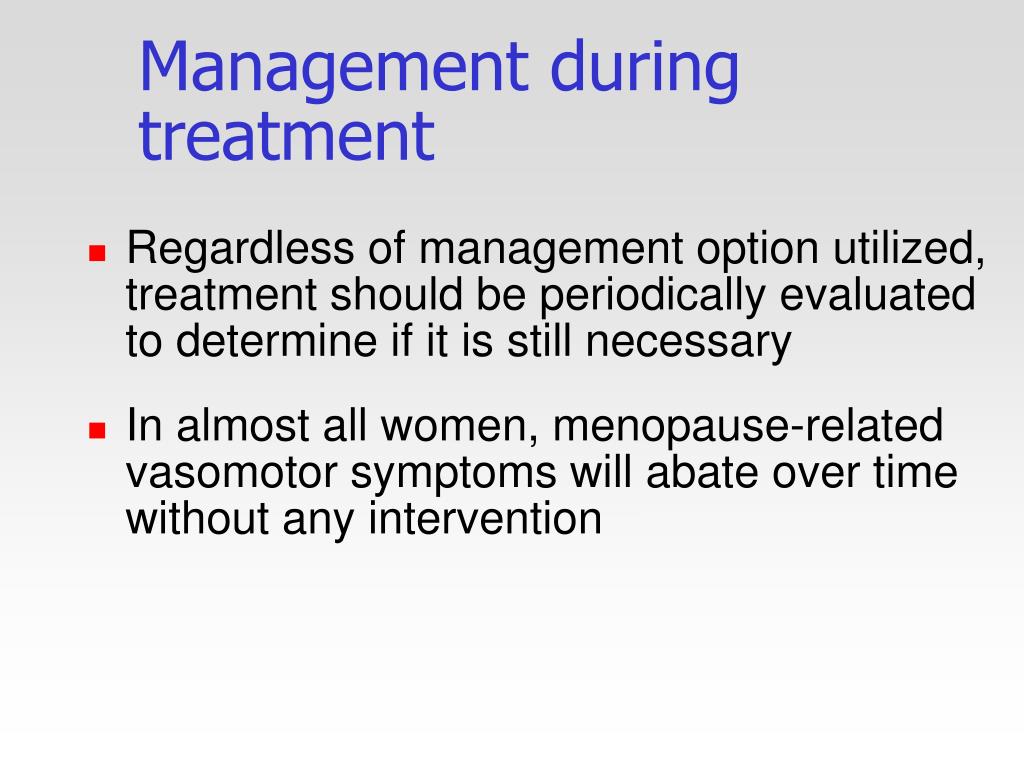 Management during treatment

- Regardless of management option utilized, treatment should be periodically evaluated to determine if it is still necessary
- In almost all women, menopause-related vasomotor symptoms will abate over time without any intervention